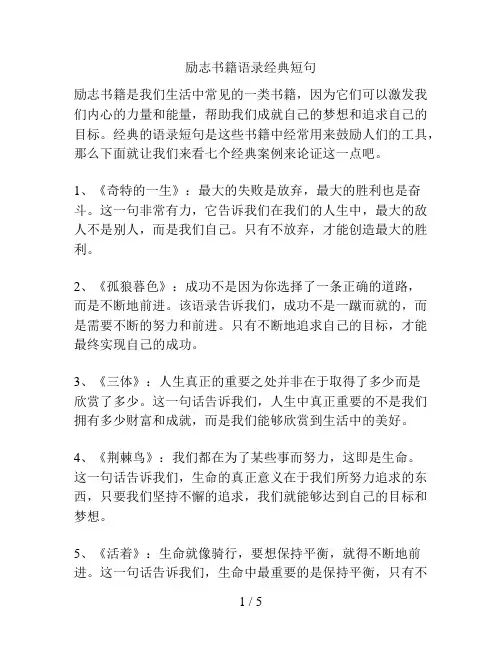 励志书籍语录经典短句

励志书籍是我们生活中常见的一类书籍，因为它们可以激发我们内心的力量和能量，帮助我们成就自己的梦想和追求自己的目标。经典的语录短句是这些书籍中经常用来鼓励人们的工具，那么下面就让我们来看七个经典案例来论证这一点吧。

1、《奇特的一生》：最大的失败是放弃，最大的胜利也是奋斗。这一句非常有力，它告诉我们在我们的人生中，最大的敌人不是别人，而是我们自己。只有不放弃，才能创造最大的胜利。

2、《孤狼暮色》：成功不是因为你选择了一条正确的道路，而是不断地前进。该语录告诉我们，成功不是一蹴而就的，而是需要不断的努力和前进。只有不断地追求自己的目标，才能最终实现自己的成功。

3、《三体》：人生真正的重要之处并非在于取得了多少而是欣赏了多少。这一句话告诉我们，人生中真正重要的不是我们拥有多少财富和成就，而是我们能够欣赏到生活中的美好。

4、《荆棘鸟》：我们都在为了某些事而努力，这即是生命。这一句话告诉我们，生命的真正意义在于我们所努力追求的东西，只要我们坚持不懈的追求，我们就能够达到自己的目标和梦想。

5、《活着》：生命就像骑行，要想保持平衡，就得不断地前进。这一句话告诉我们，生命中最重要的是保持平衡，只有不

1 / 5